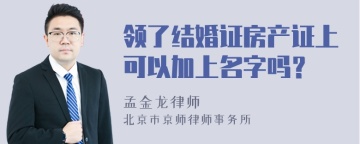 领了结婚证房产证上可以加上名字吗？

孟金龙律师

北京市京师律师事务所